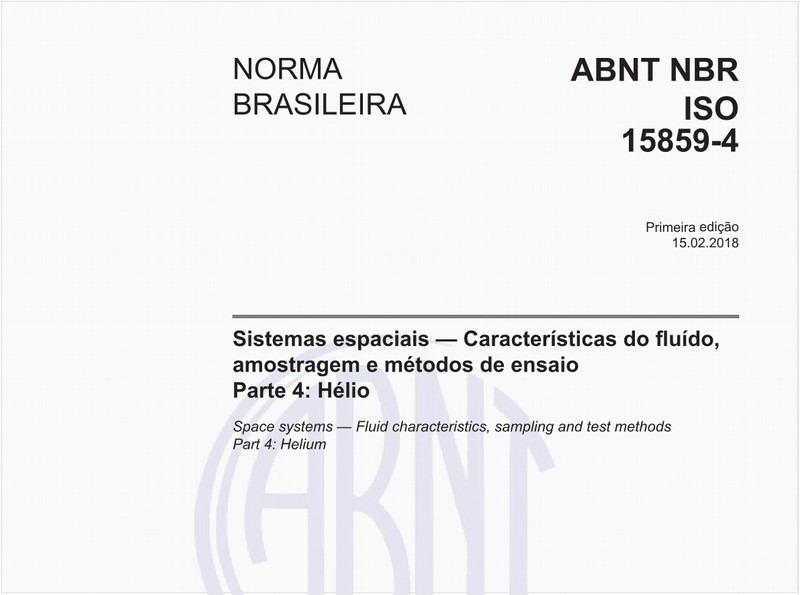 NORMA BRASILEIRA

ABNT NBR ISO 15859-4

Primeira edição
15.02.2018

Sistemas espaciais — Características do fluído, amostragem e métodos de ensaio
Parte 4: Hélio

Space systems — Fluid characteristics, sampling and test methods
Part 4: Helium

ABNT